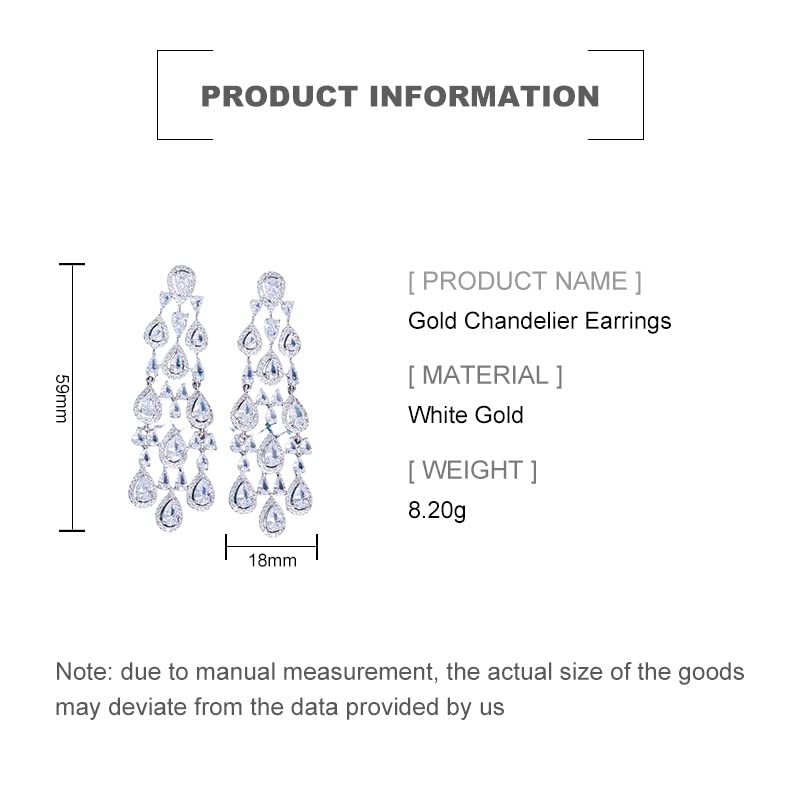 PRODUCT INFORMATION

59mm

18mm

[ PRODUCT NAME ]
Gold Chandelier Earrings

[ MATERIAL ]
White Gold

[ WEIGHT ]
8.20g

Note: due to manual measurement, the actual size of the goods may deviate from the data provided by us